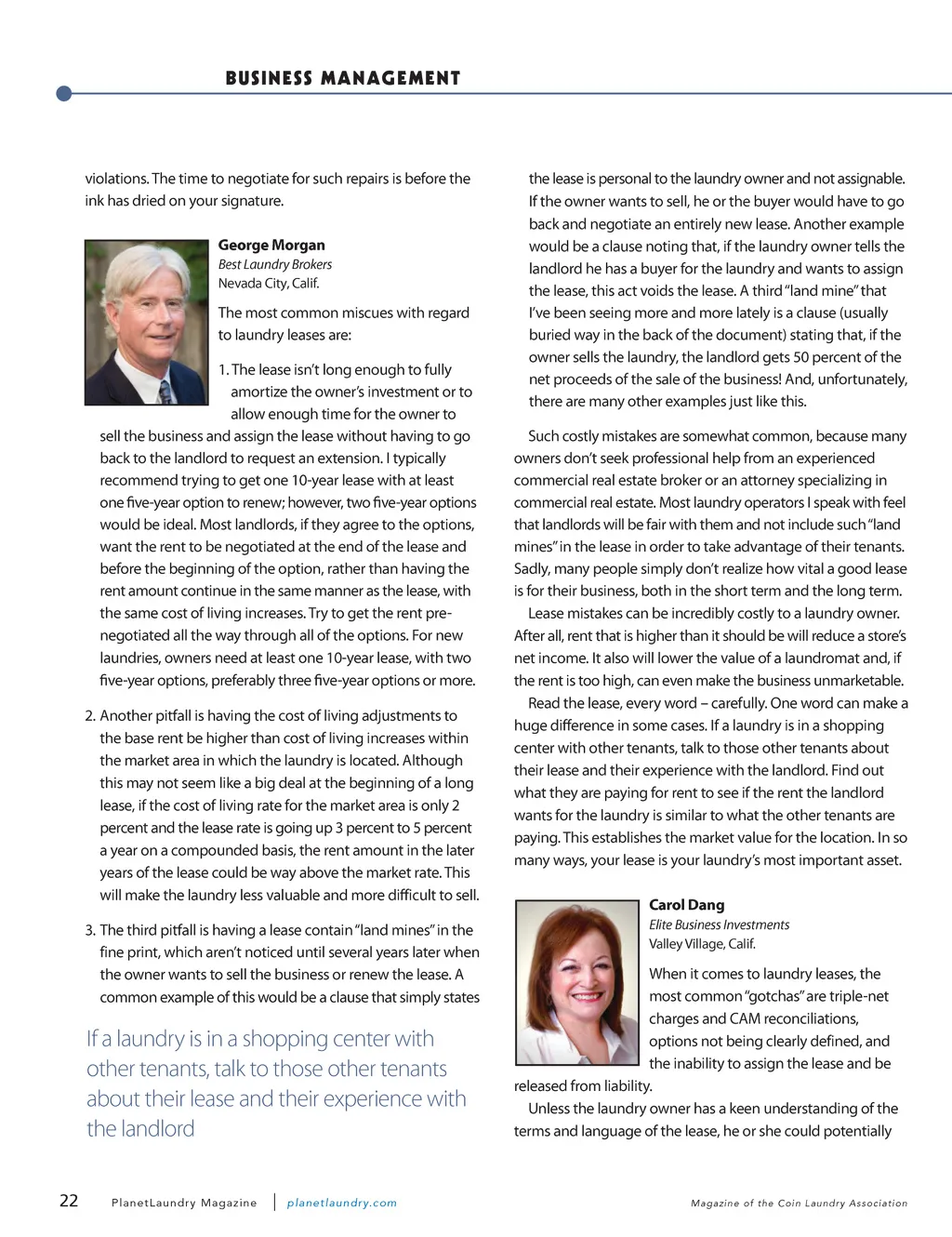 BUSINESS MANAGEMENT

violations. The time to negotiate for such repairs is before the ink has dried on your signature.

George Morgan
Best Laundry Brokers
Nevada City, Calif.

The most common miscues with regard to laundry leases are:

1. The lease isn't long enough to fully amortize the owner's investment or to allow enough time for the owner to sell the business and assign the lease without having to go back to the landlord to request an extension. I typically recommend trying to get one 10-year lease with at least one five-year option to renew; however, two five-year options would be ideal. Most landlords, if they agree to the options, want the rent to be negotiated at the end of the lease and before the beginning of the option, rather than having the rent amount continue in the same manner as the lease, with the same cost of living increases. Try to get the rent pre-negotiated all the way through all of the options. For new laundries, owners need at least one 10-year lease, with two five-year options, preferably three five-year options or more.

2. Another pitfall is having the cost of living adjustments to the base rent be higher than cost of living increases within the market area in which the laundry is located. Although this may not seem like a big deal at the beginning of a long lease, if the cost of living rate for the market area is only 2 percent and the lease rate is going up 3 percent to 5 percent a year on a compounded basis, the rent amount in the later years of the lease could be way above the market rate. This will make the laundry less valuable and more difficult to sell.

3. The third pitfall is having a lease contain "land mines" in the fine print, which aren't noticed until several years later when the owner wants to sell the business or renew the lease. A common example of this would be a clause that simply states

If a laundry is in a shopping center with other tenants, talk to those other tenants about their lease and their experience with the landlord

the lease is personal to the laundry owner and not assignable. If the owner wants to sell, he or the buyer would have to go back and negotiate an entirely new lease. Another example would be a clause noting that, if the laundry owner tells the landlord he has a buyer for the laundry and wants to assign the lease, this act voids the lease. A third "land mine" that I've been seeing more and more lately is a clause (usually buried way in the back of the document) stating that, if the owner sells the laundry, the landlord gets 50 percent of the net proceeds of the sale of the business! And, unfortunately, there are many other examples just like this.

Such costly mistakes are somewhat common, because many owners don't seek professional help from an experienced commercial real estate broker or an attorney specializing in commercial real estate. Most laundry operators I speak with feel that landlords will be fair with them and not include such "land mines" in the lease in order to take advantage of their tenants. Sadly, many people simply don't realize how vital a good lease is for their business, both in the short term and the long term.

Lease mistakes can be incredibly costly to a laundry owner. After all, rent that is higher than it should be will reduce a store's net income. It also will lower the value of a laundromat and, if the rent is too high, can even make the business unmarketable.

Read the lease, every word – carefully. One word can make a huge difference in some cases. If a laundry is in a shopping center with other tenants, talk to those other tenants about their lease and their experience with the landlord. Find out what they are paying for rent to see if the rent the landlord wants for the laundry is similar to what the other tenants are paying. This establishes the market value for the location. In so many ways, your lease is your laundry's most important asset.

Carol Dang
Elite Business Investments
Valley Village, Calif.

When it comes to laundry leases, the most common "gotchas" are triple-net charges and CAM reconciliations, options not being clearly defined, and the inability to assign the lease and be released from liability.

Unless the laundry owner has a keen understanding of the terms and language of the lease, he or she could potentially

22 PlanetLaundry Magazine | planetlaundry.com Magazine of the Coin Laundry Association